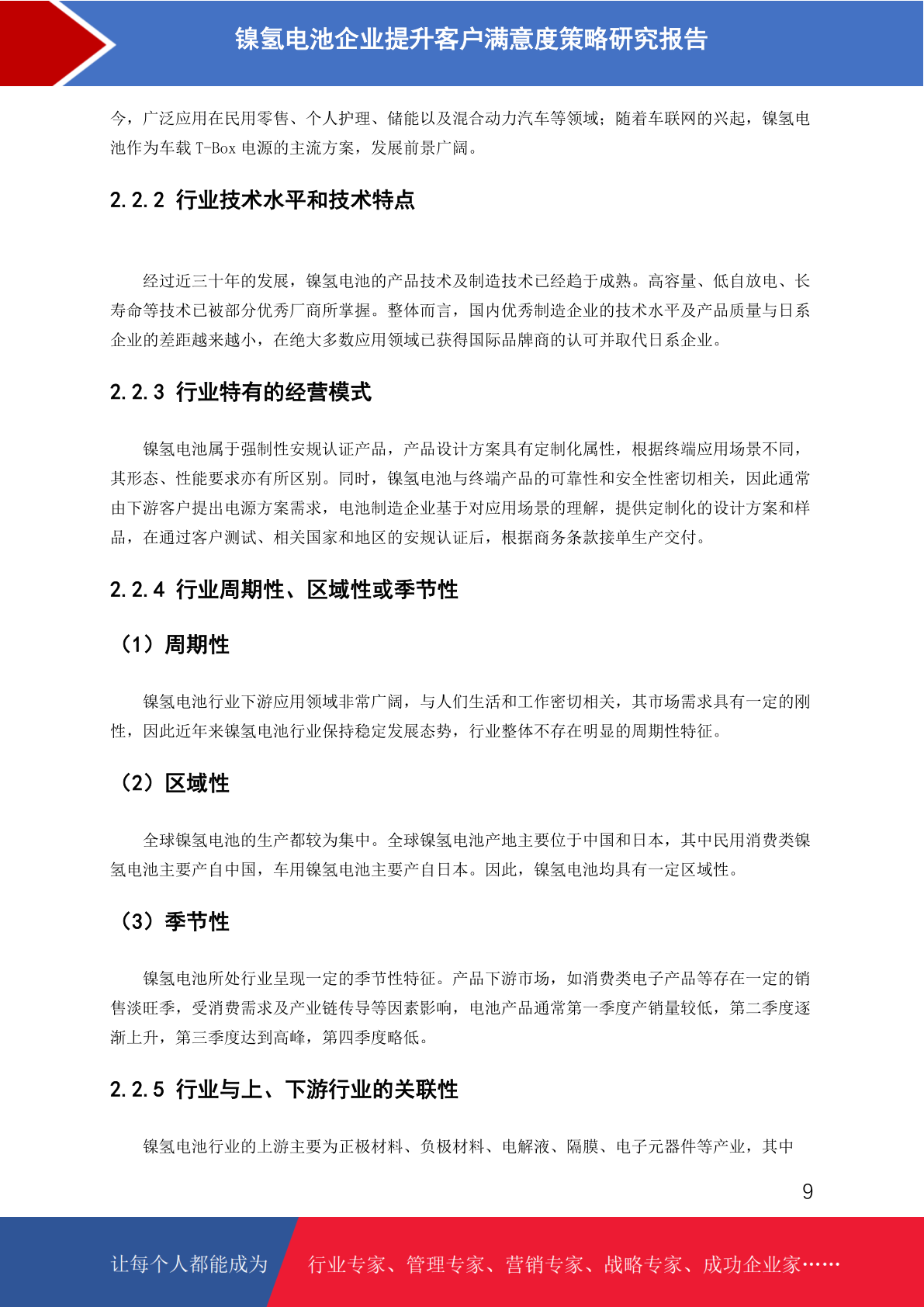 镍氢电池企业提升客户满意度策略研究报告

今，广泛应用在民用零售、个人护理、储能以及混合动力汽车等领域；随着车联网的兴起，镍氢电池作为车载 T-Box 电源的主流方案，发展前景广阔。

2.2.2 行业技术水平和技术特点

经过近三十年的发展，镍氢电池的产品技术及制造技术已经趋于成熟。高容量、低自放电、长寿命等技术已被部分优秀厂商所掌握。整体而言，国内优秀制造企业的技术水平及产品质量与日系企业的差距越来越小，在绝大多数应用领域已获得国际品牌商的认可并取代日系企业。

2.2.3 行业特有的经营模式

镍氢电池属于强制性安规认证产品，产品设计方案具有定制化属性，根据终端应用场景不同，其形态、性能要求亦有所区别。同时，镍氢电池与终端产品的可靠性和安全性密切相关，因此通常由下游客户提出电源方案需求，电池制造企业基于对应用场景的理解，提供定制化的设计方案和样品，在通过客户测试、相关国家和地区的安规认证后，根据商务条款接单生产交付。

2.2.4 行业周期性、区域性或季节性

（1）周期性

镍氢电池行业下游应用领域非常广阔，与人们生活和工作密切相关，其市场需求具有一定的刚性，因此近年来镍氢电池行业保持稳定发展态势，行业整体不存在明显的周期性特征。

（2）区域性

全球镍氢电池的生产都较为集中。全球镍氢电池产地主要位于中国和日本，其中民用消费类镍氢电池主要产自中国，车用镍氢电池主要产自日本。因此，镍氢电池均具有一定区域性。

（3）季节性

镍氢电池所处行业呈现一定的季节性特征。产品下游市场，如消费类电子产品等存在一定的销售淡旺季，受消费需求及产业链传导等因素影响，电池产品通常第一季度产销量较低，第二季度逐渐上升，第三季度达到高峰，第四季度略低。

2.2.5 行业与上、下游行业的关联性

镍氢电池行业的上游主要为正极材料、负极材料、电解液、隔膜、电子元器件等产业，其中

9

让每个人都能成为 行业专家、管理专家、营销专家、战略专家、成功企业家……